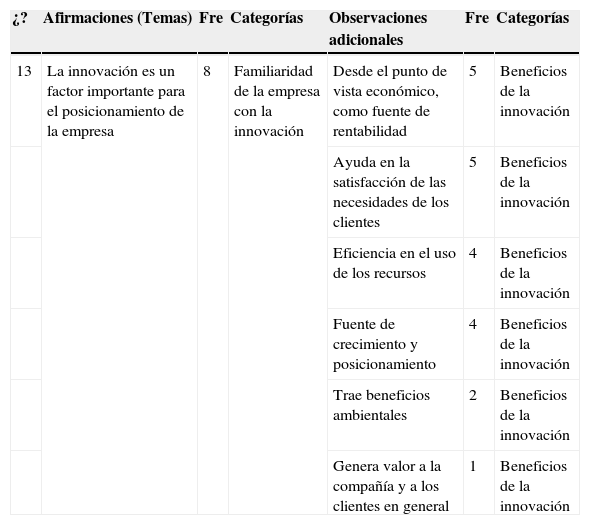 | ¿? | Afirmaciones (Temas) | Fre | Categorías | Observaciones adicionales | Fre | Categorías |
|---|---|---|---|---|---|---|
| 13 | La innovación es un factor importante para el posicionamiento de la empresa | 8 | Familiaridad de la empresa con la innovación | Desde el punto de vista económico, como fuente de rentabilidad | 5 | Beneficios de la innovación |
| | | | | Ayuda en la satisfacción de las necesidades de los clientes | 5 | Beneficios de la innovación |
| | | | | Eficiencia en el uso de los recursos | 4 | Beneficios de la innovación |
| | | | | Fuente de crecimiento y posicionamiento | 4 | Beneficios de la innovación |
| | | | | Trae beneficios ambientales | 2 | Beneficios de la innovación |
| | | | | Genera valor a la compañía y a los clientes en general | 1 | Beneficios de la innovación |